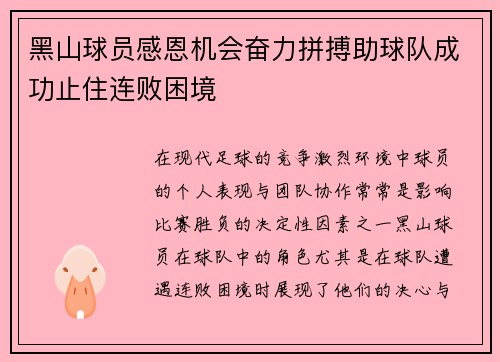 黑山球员感恩机会奋力拼搏助球队成功止住连败困境

在现代足球的竞争激烈环境中球员的个人表现与团队协作常常是影响比赛胜负的决定性因素之一黑山球员在球队中的角色尤其是在球队遭遇连败困境时展现了他们的决心与